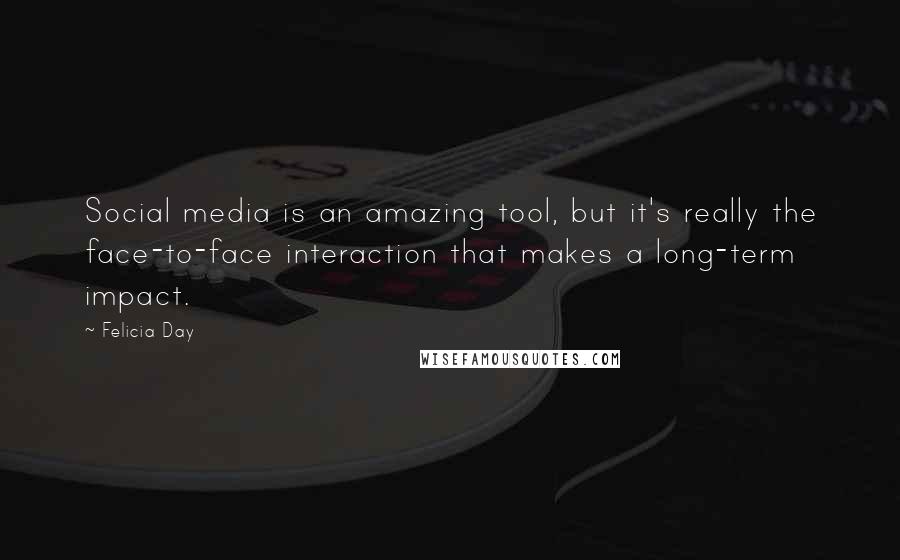 Social media is an amazing tool, but it's really the face-to-face interaction that makes a long-term impact.

~ Felicia Day

WISEFAMOUSQUOTES.COM